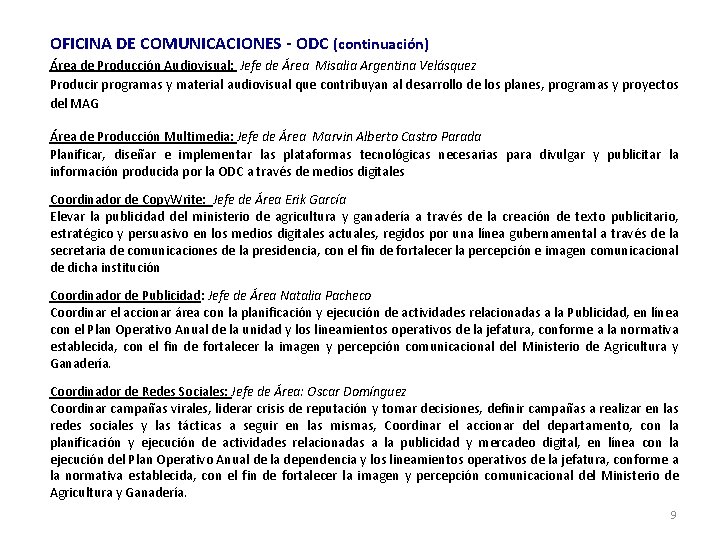 OFICINA DE COMUNICACIONES - ODC (continuación)
Área de Producción Audiovisual: Jefe de Área Misalia Argentina Velásquez
Producir programas y material audiovisual que contribuyan al desarrollo de los planes, programas y proyectos del MAG

Área de Producción Multimedia: Jefe de Área Marvin Alberto Castro Parada
Planificar, diseñar e implementar las plataformas tecnológicas necesarias para divulgar y publicitar la información producida por la ODC a través de medios digitales

Coordinador de CopyWrite: Jefe de Área Erik García
Elevar la publicidad del ministerio de agricultura y ganadería a través de la creación de texto publicitario, estratégico y persuasivo en los medios digitales actuales, regidos por una línea gubernamental a través de la secretaria de comunicaciones de la presidencia, con el fin de fortalecer la percepción e imagen comunicacional de dicha institución

Coordinador de Publicidad: Jefe de Área Natalia Pacheco
Coordinar el accionar área con la planificación y ejecución de actividades relacionadas a la Publicidad, en línea con el Plan Operativo Anual de la unidad y los lineamientos operativos de la jefatura, conforme a la normativa establecida, con el fin de fortalecer la imagen y percepción comunicacional del Ministerio de Agricultura y Ganadería.

Coordinador de Redes Sociales: Jefe de Área: Oscar Domínguez
Coordinar campañas virales, liderar crisis de reputación y tomar decisiones, definir campañas a realizar en las redes sociales y las tácticas a seguir en las mismas, Coordinar el accionar del departamento, con la planificación y ejecución de actividades relacionadas a la publicidad y mercadeo digital, en línea con la ejecución del Plan Operativo Anual de la dependencia y los lineamientos operativos de la jefatura, conforme a la normativa establecida, con el fin de fortalecer la imagen y percepción comunicacional del Ministerio de Agricultura y Ganadería.

9